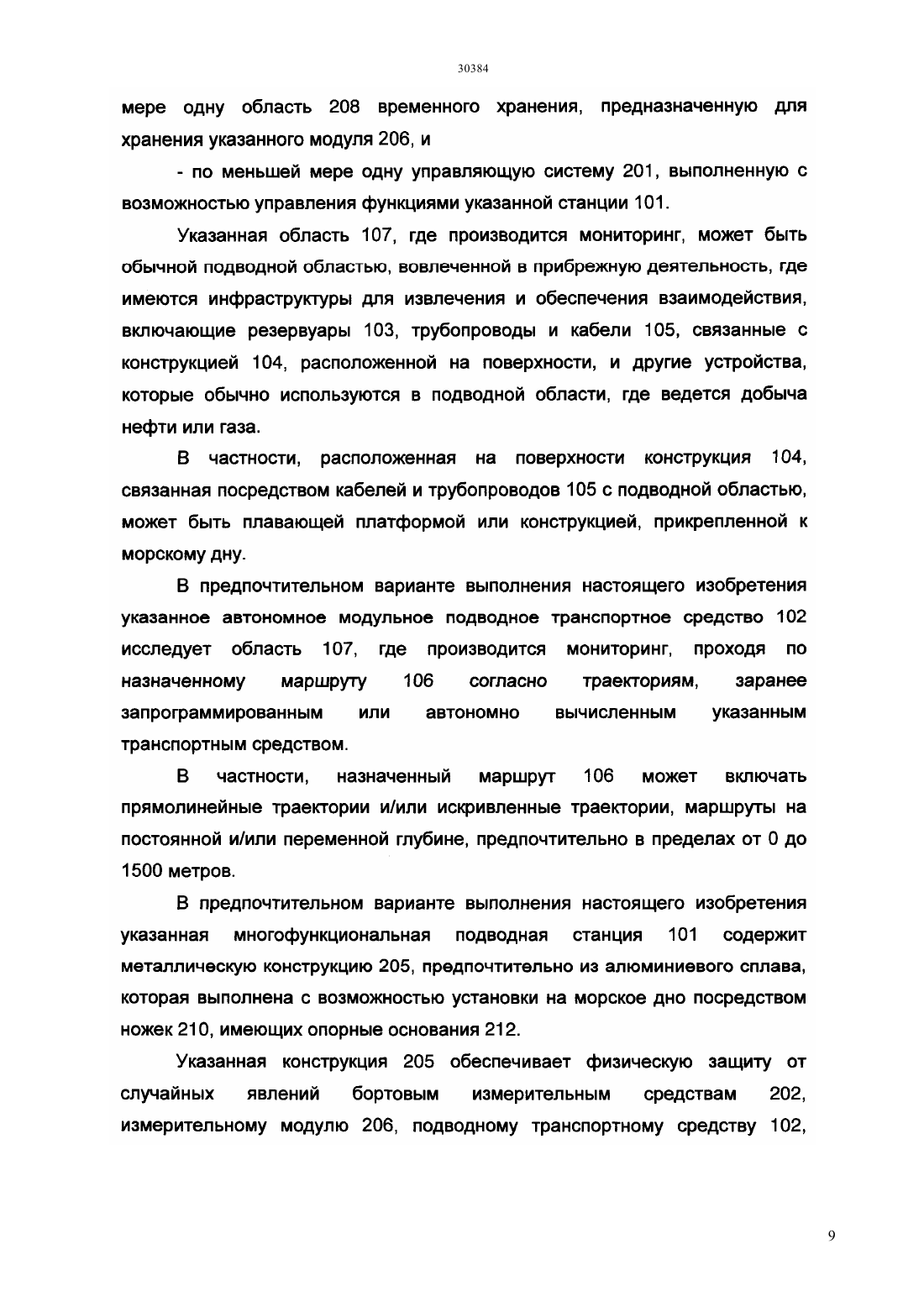 30384

мере одну область 208 временного хранения, предназначенную для хранения указанного модуля 206, и

- по меньшей мере одну управляющую систему 201, выполненную с возможностью управления функциями указанной станции 101.

Указанная область 107, где производится мониторинг, может быть обычной подводной областью, вовлеченной в прибрежную деятельность, где имеются инфраструктуры для извлечения и обеспечения взаимодействия, включающие резервуары 103, трубопроводы и кабели 105, связанные с конструкцией 104, расположенной на поверхности, и другие устройства, которые обычно используются в подводной области, где ведется добыча нефти или газа.

В частности, расположенная на поверхности конструкция 104, связанная посредством кабелей и трубопроводов 105 с подводной областью, может быть плавающей платформой или конструкцией, прикрепленной к морскому дну.

В предпочтительном варианте выполнения настоящего изобретения указанное автономное модульное подводное транспортное средство 102 исследует область 107, где производится мониторинг, проходя по назначенному маршруту 106 согласно траекториям, заранее запрограммированным или автономно вычисленным указанным транспортным средством.

В частности, назначенный маршрут 106 может включать прямолинейные траектории и/или искривленные траектории, маршруты на постоянной и/или переменной глубине, предпочтительно в пределах от 0 до 1500 метров.

В предпочтительном варианте выполнения настоящего изобретения указанная многофункциональная подводная станция 101 содержит металлическую конструкцию 205, предпочтительно из алюминиевого сплава, которая выполнена с возможностью установки на морское дно посредством ножек 210, имеющих опорные основания 212.

Указанная конструкция 205 обеспечивает физическую защиту от случайных явлений бортовым измерительным средствам 202, измерительному модулю 206, подводному транспортному средству 102,

9